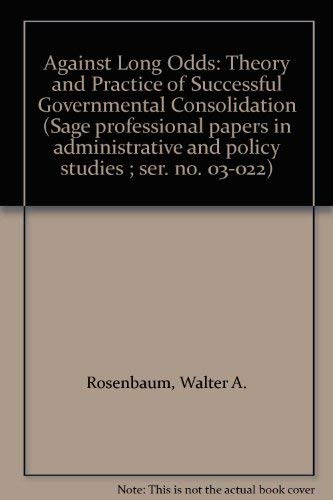 Against Long Odds: Theory and Practice of Successful Governmental Consolidation (Sage professional papers in administrative and policy studies ; ser. no. 03-022)

Rosenbaum, Walter A.

Note: This is not the actual book cover